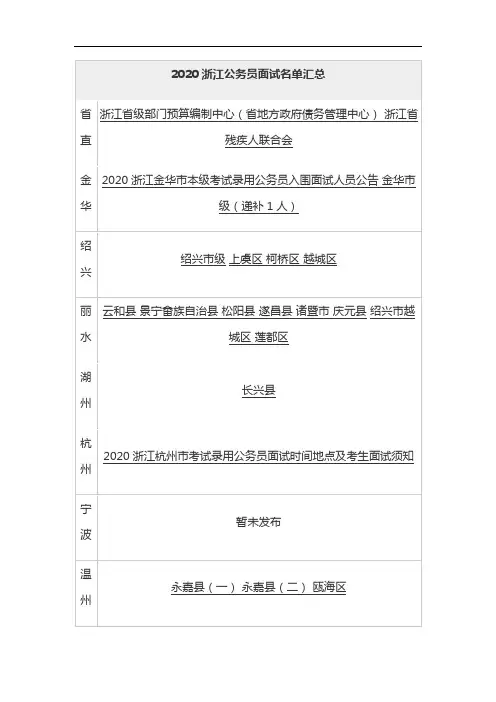 | 2020 浙江公务员面试名单汇总 | |
|---|---|
| 省直 | 浙江省级部门预算编制中心（省地方政府债务管理中心） 浙江省残疾人联合会 |
| 金华 | 2020 浙江金华市本级考试录用公务员入围面试人员公告 金华市级（递补 1 人） |
| 绍兴 | 绍兴市级 上虞区 柯桥区 越城区 |
| 丽水 | 云和县 景宁畲族自治县 松阳县 遂昌县 诸暨市 庆元县 绍兴市越城区 莲都区 |
| 湖州 | 长兴县 |
| 杭州 | 2020 浙江杭州市考试录用公务员面试时间地点及考生面试须知 |
| 宁波 | 暂未发布 |
| 温州 | 永嘉县（一） 永嘉县（二） 瓯海区 |